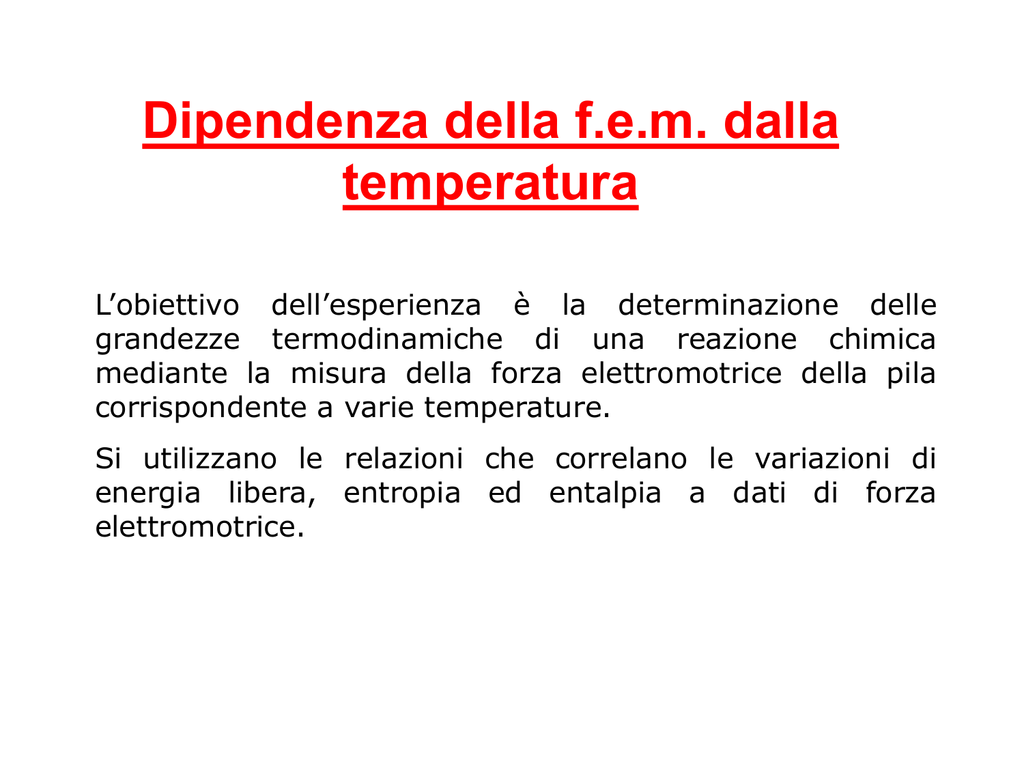 Dipendenza della f.e.m. dalla temperatura

L'obiettivo dell'esperienza è la determinazione delle grandezze termodinamiche di una reazione chimica mediante la misura della forza elettromotrice della pila corrispondente a varie temperature.

Si utilizzano le relazioni che correlano le variazioni di energia libera, entropia ed entalpia a dati di forza elettromotrice.